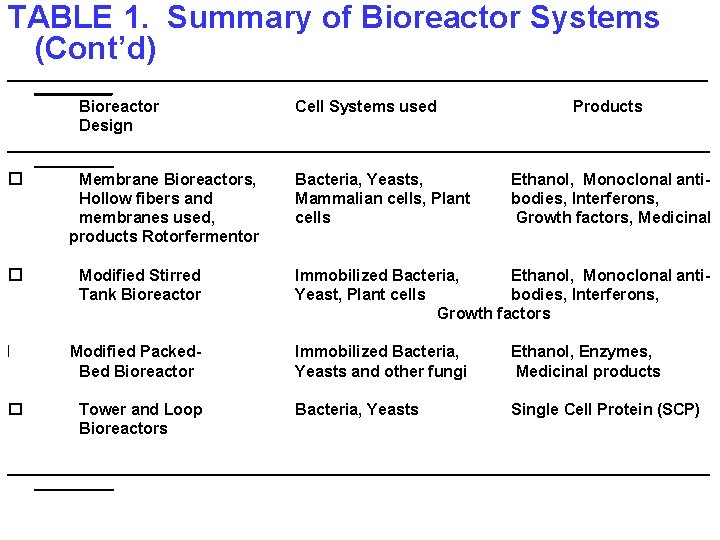 TABLE 1. Summary of Bioreactor Systems (Cont'd)

| Bioreactor Design | Cell Systems used | Products |
|---|---|---|
| Membrane Bioreactors, Hollow fibers and membranes used, products Rotorfermentor | Bacteria, Yeasts, Mammalian cells, Plant cells | Ethanol, Monoclonal antibodies, Interferons, Growth factors, Medicinal |
| Modified Stirred Tank Bioreactor | Immobilized Bacteria, Yeast, Plant cells | Ethanol, Monoclonal antibodies, Interferons, Growth factors |
| Modified Packed-Bed Bioreactor | Immobilized Bacteria, Yeasts and other fungi | Ethanol, Enzymes, Medicinal products |
| Tower and Loop Bioreactors | Bacteria, Yeasts | Single Cell Protein (SCP) |